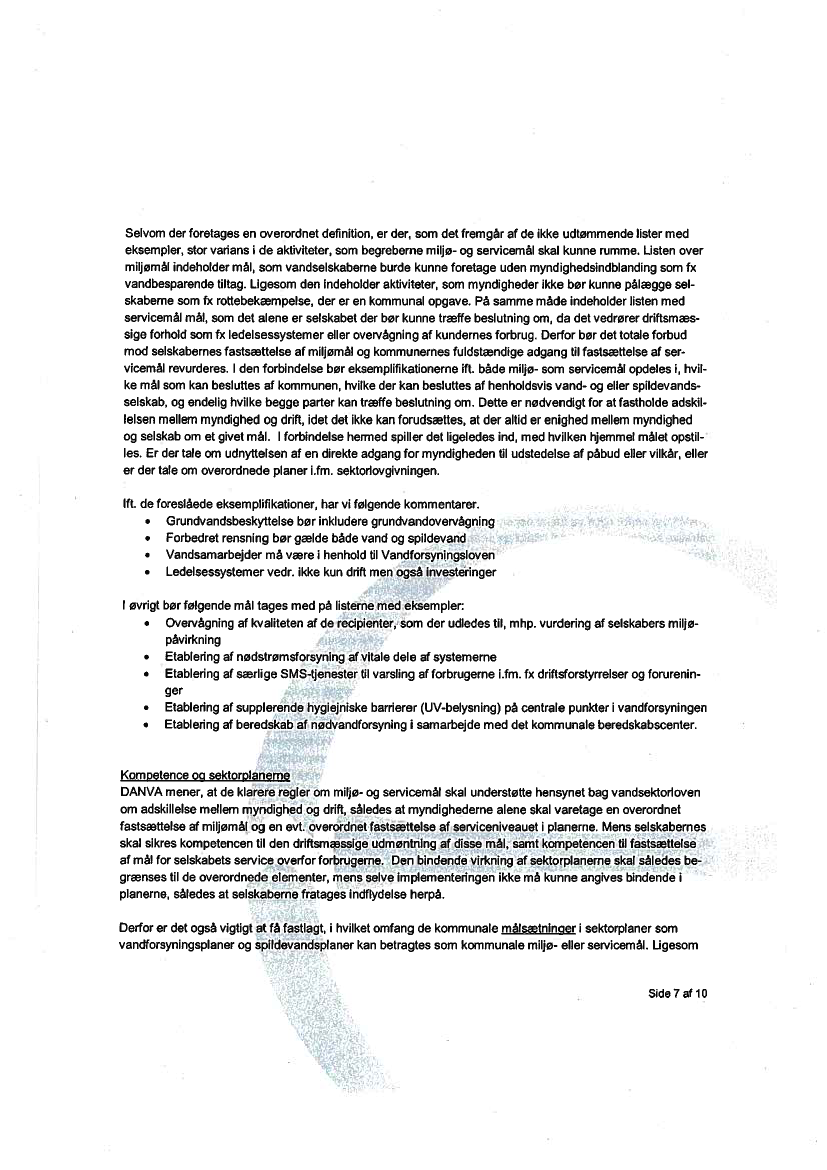 Selvom der foretages en overordnet definition, er der, som det fremgår af de ikke udtømmende lister med eksempler, stor varians i de aktiviteter, som begreberne miljø- og servicemål skal kunne rumme. Listen over miljømål indeholder mål, som vandselskaberne burde kunne foretage uden myndighedsindblanding som fx vandbesparende tiltag. Ligesom den indeholder aktiviteter, som myndigheder ikke bør kunne pålægge selskaberne som fx rottebekæmpelse, der er en kommunal opgave. På samme måde indeholder listen med servicemål mål, som det alene er selskabet der bør kunne træffe beslutning om, da det vedrører driftsmæssige forhold som fx ledelsessystemer eller overvågning af kundernes forbrug. Derfor bør det totale forbud mod selskabernes fastsættelse af miljømål og kommunernes fuldstændige adgang til fastsættelse af servicemål revurderes. I den forbindelse bør eksemplifikationerne ift. både miljø- som servicemål opdeles i, hvilke mål som kan besluttes af kommunen, hvilke der kan besluttes af henholdsvis vand- og eller spildevandsselskab, og endelig hvilke begge parter kan træffe beslutning om. Dette er nødvendigt for at fastholde adskillelsen mellem myndighed og drift, idet det ikke kan forudsættes, at der altid er enighed mellem myndighed og selskab om et givet mål. I forbindelse hermed spiller det ligeledes ind, med hvilken hjemmel målet opstilles. Er der tale om udnyttelsen af en direkte adgang for myndigheden til udstedelse af påbud eller vilkår, eller er der tale om overordnede planer i.fm. sektorlovgivningen.

Ift. de foreslåede eksemplifikationer, har vi følgende kommentarer.
• Grundvandsbeskyttelse bør inkludere grundvandovervågning
• Forbedret rensning bør gælde både vand og spildevand
• Vandsamarbejder må være i henhold til Vandforsyningsloven
• Ledelsessystemer vedr. ikke kun drift men også investeringer

I øvrigt bør følgende mål tages med på listerne med eksempler:
• Overvågning af kvaliteten af de recipienter, som der udledes til, mhp. vurdering af selskabers miljøpåvirkning
• Etablering af nødstrømsforsyning af vitale dele af systemerne
• Etablering af særlige SMS-tjenester til varsling af forbrugerne i.fm. fx driftsforstyrrelser og forureninger
• Etablering af supplerende hygiejniske barrierer (UV-belysning) på centrale punkter i vandforsyningen
• Etablering af beredskab af nødvandforsyning i samarbejde med det kommunale beredskabscenter.

Kompetence og sektorplanerne
DANVA mener, at de klarere regler om miljø- og servicemål skal understøtte hensynet bag vandsektorloven om adskillelse mellem myndighed og drift, således at myndighederne alene skal varetage en overordnet fastsættelse af miljømål og en evt. overordnet fastsættelse af serviceniveauet i planerne. Mens selskabernes skal sikres kompetencen til den driftsmæssige udmøntning af disse mål, samt kompetencen til fastsættelse af mål for selskabets service overfor forbrugerne. Den bindende virkning af sektorplanerne skal således begrænses til de overordnede elementer, mens selve implementeringen ikke må kunne angives bindende i planerne, således at selskaberne fratages indflydelse herpå.

Derfor er det også vigtigt at få fastlagt, i hvilket omfang de kommunale målsætninger i sektorplaner som vandforsyningsplaner og spildevandsplaner kan betragtes som kommunale miljø- eller servicemål. Ligesom

Side 7 af 10